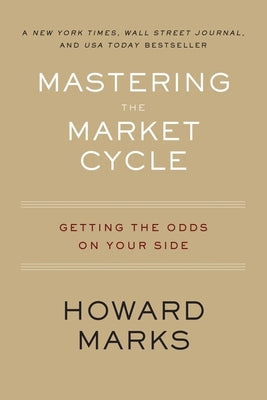 A NEW YORK TIMES, WALL STREET JOURNAL, AND USA TODAY BESTSELLER

MASTERING THE MARKET CYCLE

GETTING THE ODDS ON YOUR SIDE

HOWARD MARKS